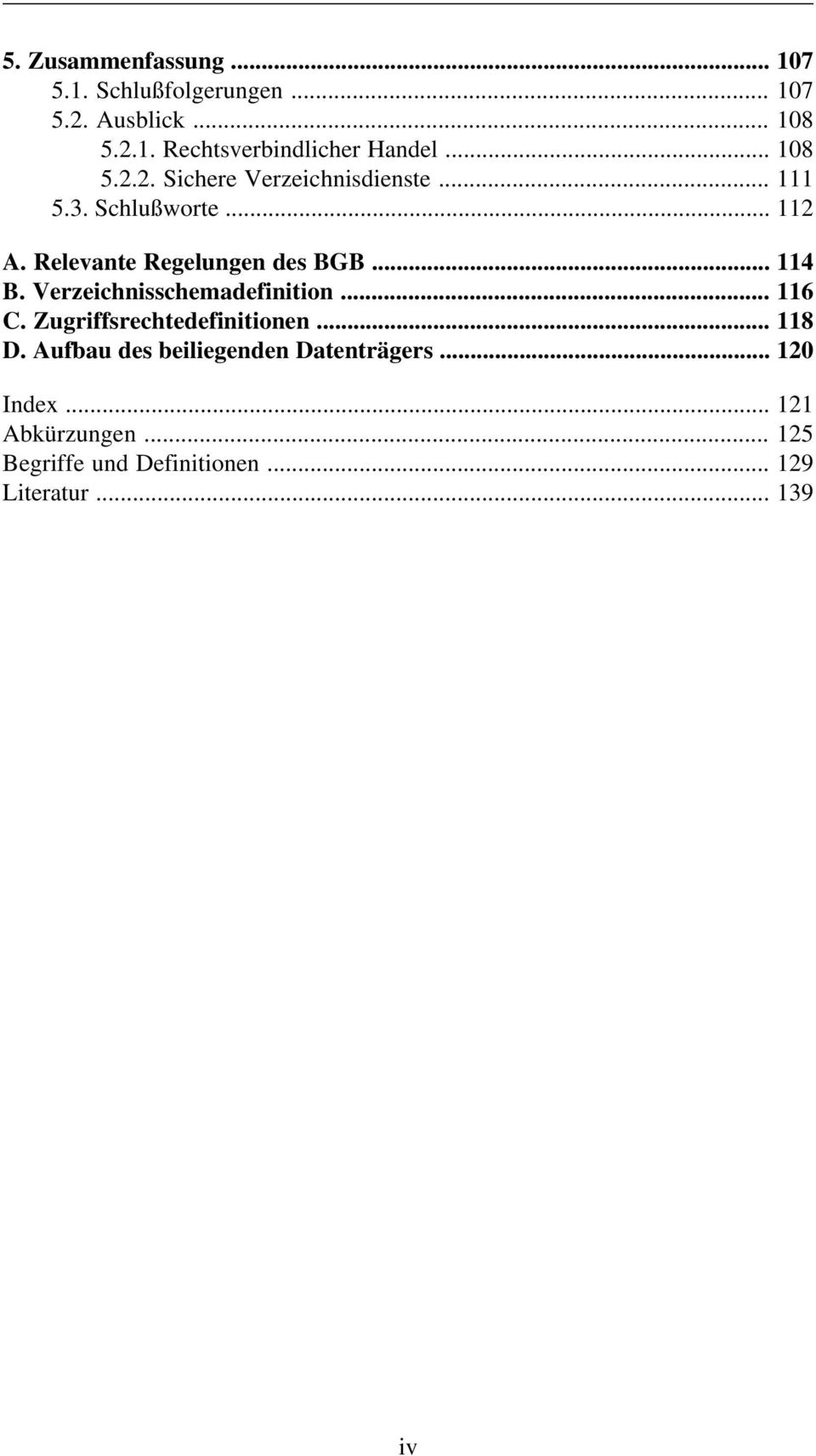 5. Zusammenfassung ... 107
5.1. Schlußfolgerungen ... 107
5.2. Ausblick ... 108
5.2.1. Rechtsverbindlicher Handel ... 108
5.2.2. Sichere Verzeichnisdienste ... 111
5.3. Schlußworte ... 112

A. Relevante Regelungen des BGB ... 114
B. Verzeichnisschemadefinition ... 116
C. Zugriffsrechtedefinitionen ... 118
D. Aufbau des beiliegenden Datenträgers ... 120

Index ... 121
Abkürzungen ... 125
Begriffe und Definitionen ... 129
Literatur ... 139

iv